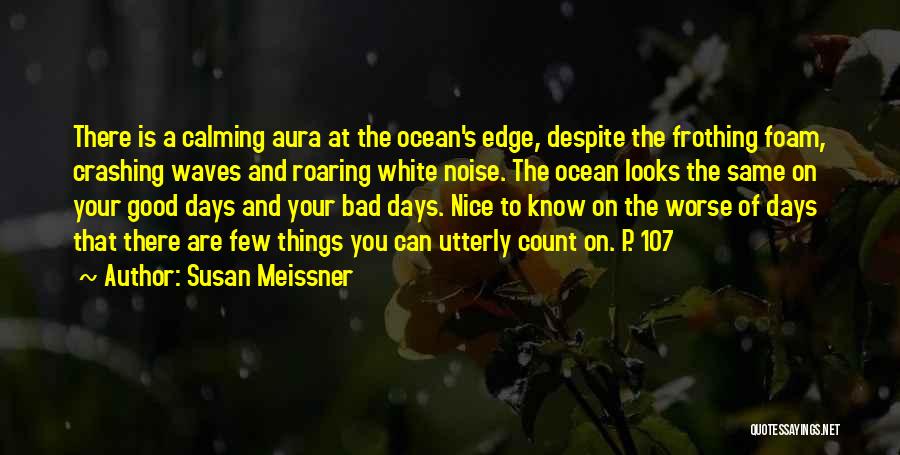 There is a calming aura at the ocean's edge, despite the frothing foam, crashing waves and roaring white noise. The ocean looks the same on your good days and your bad days. Nice to know on the worse of days that there are few things you can utterly count on. P. 107

~ Author: Susan Meissner

QUOTESSAYINGS.NET